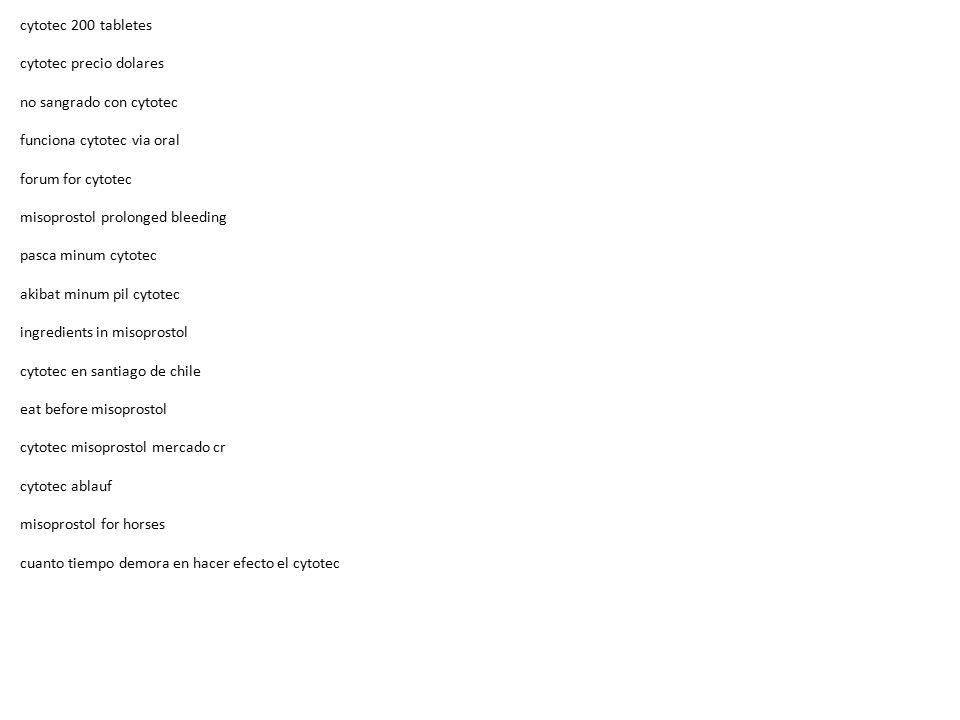 cytotec 200 tabletes

cytotec precio dolares

no sangrado con cytotec

funciona cytotec via oral

forum for cytotec

misoprostol prolonged bleeding

pasca minum cytotec

akibat minum pil cytotec

ingredients in misoprostol

cytotec en santiago de chile

eat before misoprostol

cytotec misoprostol mercado cr

cytotec ablauf

misoprostol for horses

cuanto tiempo demora en hacer efecto el cytotec